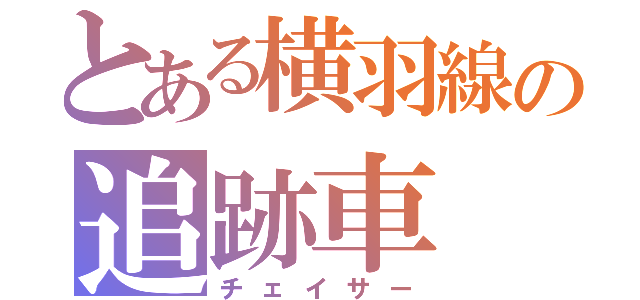 とある横羽線の追跡車
チェイサー